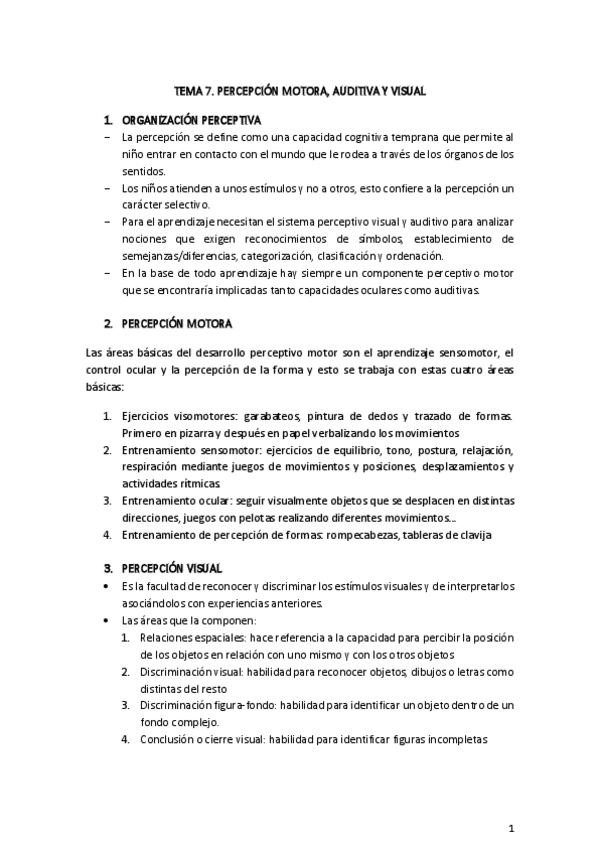 TEMA 7. PERCEPCIÓN MOTORA, AUDITIVA Y VISUAL

1. ORGANIZACIÓN PERCEPTIVA

– La percepción se define como una capacidad cognitiva temprana que permite al niño entrar en contacto con el mundo que le rodea a través de los órganos de los sentidos.
– Los niños atienden a unos estímulos y no a otros, esto confiere a la percepción un carácter selectivo.
– Para el aprendizaje necesitan el sistema perceptivo visual y auditivo para analizar nociones que exigen reconocimientos de símbolos, establecimiento de semejanzas/diferencias, categorización, clasificación y ordenación.
– En la base de todo aprendizaje hay siempre un componente perceptivo motor que se encontraría implicadas tanto capacidades oculares como auditivas.

2. PERCEPCIÓN MOTORA

Las áreas básicas del desarrollo perceptivo motor son el aprendizaje sensomotor, el control ocular y la percepción de la forma y esto se trabaja con estas cuatro áreas básicas:

1. Ejercicios visomotores: garabateos, pintura de dedos y trazado de formas. Primero en pizarra y después en papel verbalizando los movimientos
2. Entrenamiento sensomotor: ejercicios de equilibrio, tono, postura, relajación, respiración mediante juegos de movimientos y posiciones, desplazamientos y actividades rítmicas
3. Entrenamiento ocular: seguir visualmente objetos que se desplacen en distintas direcciones, juegos con pelotas realizando diferentes movimientos...
4. Entrenamiento de percepción de formas: rompecabezas, tableras de clavija

3. PERCEPCIÓN VISUAL

• Es la facultad de reconocer y discriminar los estímulos visuales y de interpretarlos asociándolos con experiencias anteriores.
• Las áreas que la componen:
1. Relaciones espaciales: hace referencia a la capacidad para percibir la posición de los objetos en relación con uno mismo y con los otros objetos
2. Discriminación visual: habilidad para reconocer objetos, dibujos o letras como distintas del resto
3. Discriminación figura-fondo: habilidad para identificar un objeto dentro de un fondo complejo.
4. Conclusión o cierre visual: habilidad para identificar figuras incompletas

1